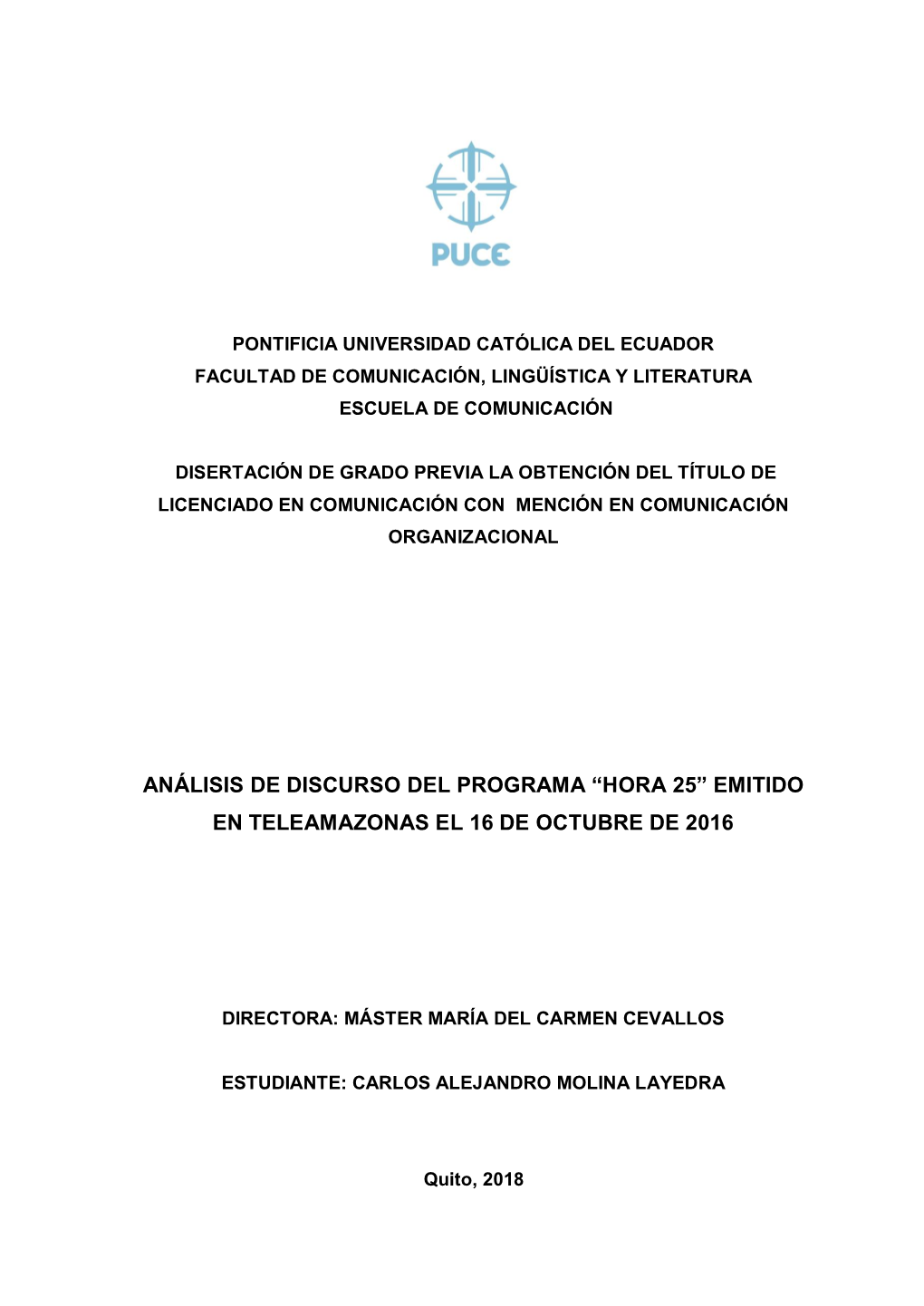 PUCE

PONTIFICIA UNIVERSIDAD CATÓLICA DEL ECUADOR
FACULTAD DE COMUNICACIÓN, LINGÜÍSTICA Y LITERATURA
ESCUELA DE COMUNICACIÓN

DISERTACIÓN DE GRADO PREVIA LA OBTENCIÓN DEL TÍTULO DE LICENCIADO EN COMUNICACIÓN CON MENCIÓN EN COMUNICACIÓN ORGANIZACIONAL

ANÁLISIS DE DISCURSO DEL PROGRAMA “HORA 25” EMITIDO EN TELEAMAZONAS EL 16 DE OCTUBRE DE 2016

DIRECTORA: MÁSTER MARÍA DEL CARMEN CEVALLOS

ESTUDIANTE: CARLOS ALEJANDRO MOLINA LAYEDRA

Quito, 2018